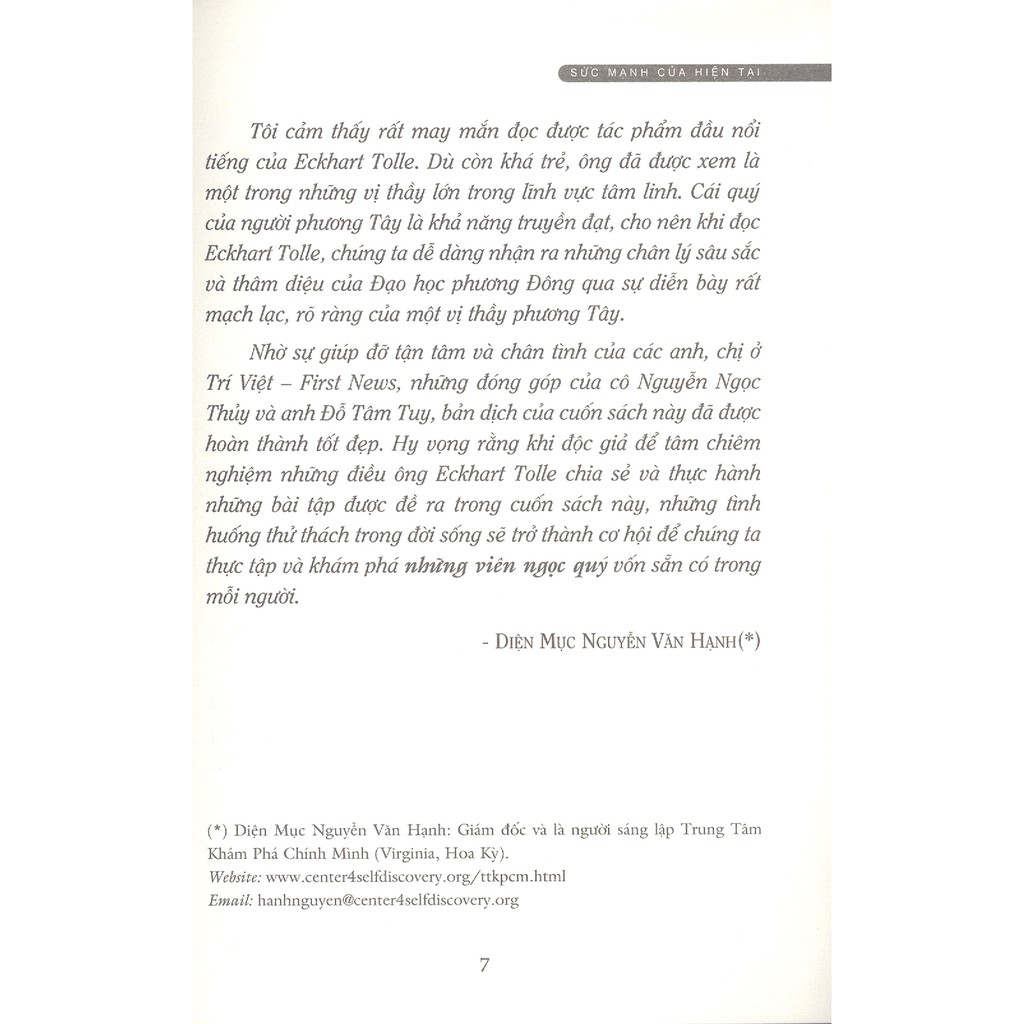 SỨC MẠNH CỦA HIỆN TẠI

Tôi cảm thấy rất may mắn đọc được tác phẩm đầu nổi tiếng của Eckhart Tolle. Dù còn khá trẻ, ông đã được xem là một trong những vị thầy lớn trong lĩnh vực tâm linh. Cái quý của người phương Tây là khả năng truyền đạt, cho nên khi đọc Eckhart Tolle, chúng ta dễ dàng nhận ra những chân lý sâu sắc và thâm diệu của Đạo học phương Đông qua sự diễn bày rất mạch lạc, rõ ràng của một vị thầy phương Tây.

Nhờ sự giúp đỡ tận tâm và chân tình của các anh, chị ở Trí Việt – First News, những đóng góp của cô Nguyễn Ngọc Thủy và anh Đỗ Tâm Tuy, bản dịch của cuốn sách này đã được hoàn thành tốt đẹp. Hy vọng rằng khi độc giả để tâm chiêm nghiệm những điều ông Eckhart Tolle chia sẻ và thực hành những bài tập được đề ra trong cuốn sách này, những tình huống thử thách trong đời sống sẽ trở thành cơ hội để chúng ta thực tập và khám phá những viên ngọc quý vốn sẵn có trong mỗi người.

- DIỆN MỤC NGUYỄN VĂN HẠNH(*)

(*) Diện Mục Nguyễn Văn Hạnh: Giám đốc và là người sáng lập Trung Tâm Khám Phá Chính Mình (Virginia, Hoa Kỳ).
Website: www.center4selfdiscovery.org/ttkpcm.html
Email: hanhnguyen@center4selfdiscovery.org

7